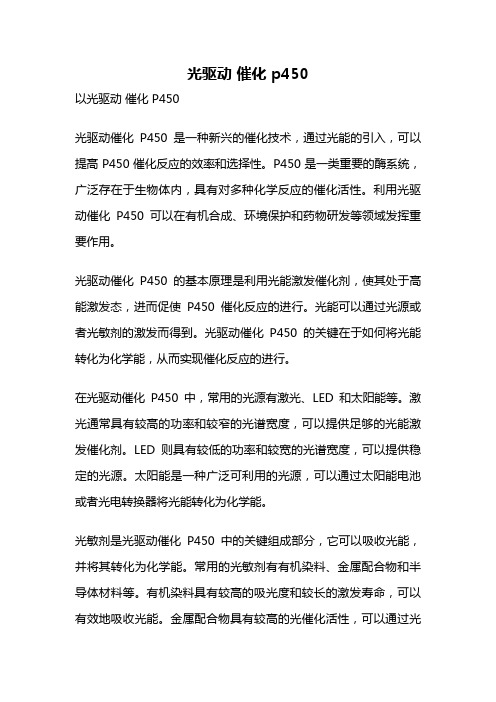 光驱动 催化 p450

以光驱动 催化 P450

光驱动催化 P450 是一种新兴的催化技术，通过光能的引入，可以提高 P450 催化反应的效率和选择性。P450 是一类重要的酶系统，广泛存在于生物体内，具有对多种化学反应的催化活性。利用光驱动催化 P450 可以在有机合成、环境保护和药物研发等领域发挥重要作用。

光驱动催化 P450 的基本原理是利用光能激发催化剂，使其处于高能激发态，进而促使 P450 催化反应的进行。光能可以通过光源或者光敏剂的激发而得到。光驱动催化 P450 的关键在于如何将光能转化为化学能，从而实现催化反应的进行。

在光驱动催化 P450 中，常用的光源有激光、LED 和太阳能等。激光通常具有较高的功率和较窄的光谱宽度，可以提供足够的光能激发催化剂。LED 则具有较低的功率和较宽的光谱宽度，可以提供稳定的光源。太阳能是一种广泛可利用的光源，可以通过太阳能电池或者光电转换器将光能转化为化学能。

光敏剂是光驱动催化 P450 中的关键组成部分，它可以吸收光能，并将其转化为化学能。常用的光敏剂有有机染料、金属配合物和半导体材料等。有机染料具有较高的吸光度和较长的激发寿命，可以有效地吸收光能。金属配合物具有较高的光催化活性，可以通过光